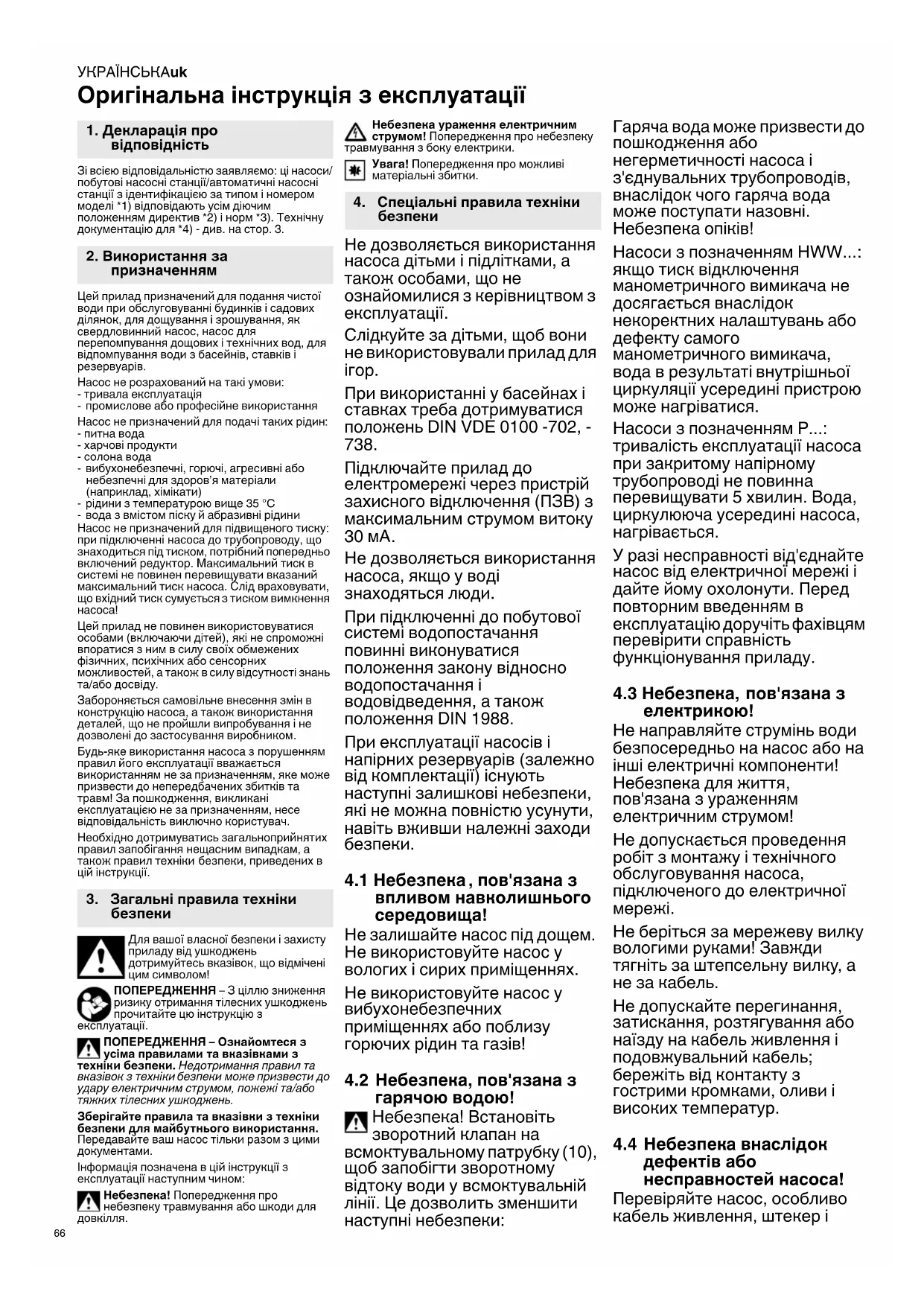 УКРАЇНСЬКАuk

Оригінальна інструкція з експлуатації

1. Декларація про відповідність

Зі всією відповідальністю заявляємо: ці насоси/побутові насосні станції/автоматичні насосні станції з ідентифікацією за типом і номером моделі *1) відповідають усім діючим положенням директив *2) і норм *3). Технічну документацію для *4) - див. на стор. 3.

2. Використання за призначенням

Цей прилад призначений для подання чистої води при обслуговуванні будинків і садових ділянок, для дощування і зрошування, як свердловинний насос, насос для перепомпування дощових і технічних вод, для відпомпування води з басейнів, ставків і резервуарів.

Насос не розрахований на такі умови:
- тривала експлуатація
- промислове або професійне використання

Насос не призначений для подачі таких рідин:
- питна вода
- харчові продукти
- солона вода
- вибухонебезпечні, горючі, агресивні або небезпечні для здоров'я матеріали (наприклад, хімікати)
- рідини з температурою вище 35 °C
- вода з вмістом піску й абразивні рідини

Насос не призначений для підвищеного тиску: при підключенні насоса до трубопроводу, що знаходиться під тиском, потрібний попередньо включений редуктор. Максимальний тиск в системі не повинен перевищувати вказаний максимальний тиск насоса. Слід враховувати, що вхідний тиск сумується з тиском вимкнення насоса!

Цей прилад не повинен використовуватися особами (включаючи дітей), які не спроможні впоратися з ним в силу своїх обмежених фізичних, психічних або сенсорних можливостей, а також в силу відсутності знань та/або досвіду.

Забороняється самовільне внесення змін в конструкцію насоса, а також використання деталей, що не пройшли випробування і не дозволені до застосування виробником.

Будь-яке використання насоса з порушенням правил його експлуатації вважається використанням не за призначенням, яке може призвести до непередбачених збитків та травм! За пошкодження, викликані експлуатацією не за призначенням, несе відповідальність виключно користувач.

Необхідно дотримуватись загальноприйнятих правил запобігання нещасним випадкам, а також правил техніки безпеки, приведених в цій інструкції.

3. Загальні правила техніки безпеки

Для вашої власної безпеки і захисту приладу від ушкоджень дотримуйтесь вказівок, що відмічені цим символом!

ПОПЕРЕДЖЕННЯ – З ціллю зниження ризику отримання тілесних ушкоджень прочитайте цю інструкцію з експлуатації.

ПОПЕРЕДЖЕННЯ – Ознайомтеся з усіма правилами та вказівками з техніки безпеки. Недотримання правил та вказівок з техніки безпеки може призвести до удару електричним струмом, пожежі та/або тяжких тілесних ушкоджень.

Зберігайте правила та вказівки з техніки безпеки для майбутнього використання. Передавайте ваш насос тільки разом з цими документами.

Інформація позначена в цій інструкції з експлуатації наступним чином:

Небезпека! Попередження про небезпеку травмування або шкоди для довкілля.

Небезпека ураження електричним струмом! Попередження про небезпеку травмування з боку електрики.

Увага! Попередження про можливі матеріальні збитки.

4. Спеціальні правила техніки безпеки

Не дозволяється використання насоса дітьми і підлітками, а також особами, що не ознайомилися з керівництвом з експлуатації.

Слідкуйте за дітьми, щоб вони не використовували прилад для ігор.

При використанні у басейнах і ставках треба дотримуватися положень DIN VDE 0100 -702, -738.

Підключайте прилад до електромережі через пристрій захисного відключення (ПЗВ) з максимальним струмом витоку 30 мА.

Не дозволяється використання насоса, якщо у воді знаходяться люди.

При підключенні до побутової системі водопостачання повинні виконуватися положення закону відносно водопостачання і водовідведення, а також положення DIN 1988.

При експлуатації насосів і напірних резервуарів (залежно від комплектації) існують наступні залишкові небезпеки, які не можна повністю усунути, навіть вживши належні заходи безпеки.

4.1 Небезпека, пов'язана з впливом навколишнього середовища!

Не залишайте насос під дощем. Не використовуйте насос у вологих і сирих приміщеннях.

Не використовуйте насос у вибухонебезпечних приміщеннях або поблизу горючих рідин та газів!

4.2 Небезпека, пов'язана з гарячою водою!

Небезпека! Встановіть зворотний клапан на всмоктувальному патрубку (10), щоб запобігти зворотному відтоку води у всмоктувальній лінії. Це дозволить зменшити наступні небезпеки:

Гаряча вода може призвести до пошкодження або негерметичності насоса і з'єднувальних трубопроводів, внаслідок чого гаряча вода може поступати назовні. Небезпека опіків!

Насоси з позначенням HWW...: якщо тиск відключення манометричного вимикача не досягається внаслідок некоректних налаштувань або дефекту самого манометричного вимикача, вода в результаті внутрішньої циркуляції усередині пристрою може нагріватися.

Насоси з позначенням P...: тривалість експлуатації насоса при закритому напірному трубопроводі не повинна перевищувати 5 хвилин. Вода, циркулююча усередині насоса, нагрівається.

У разі несправності від'єднайте насос від електричної мережі і дайте йому охолонути. Перед повторним введенням в експлуатацію доручіть фахівцям перевірити справність функціонування приладу.

4.3 Небезпека, пов'язана з електрикою!

Не направляйте струмінь води безпосередньо на насос або на інші електричні компоненти! Небезпека для життя, пов'язана з ураженням електричним струмом!

Не допускається проведення робіт з монтажу і технічного обслуговування насоса, підключеного до електричної мережі.

Не беріться за мережеву вилку вологими руками! Завжди тягніть за штепсельну вилку, а не за кабель.

Не допускайте перегинання, затискання, розтягування або наїзду на кабель живлення і подовжувальний кабель; бережіть від контакту з гострими кромками, оливи і високих температур.

4.4 Небезпека внаслідок дефектів або несправностей насоса!

Перевіряйте насос, особливо кабель живлення, штекер і

66